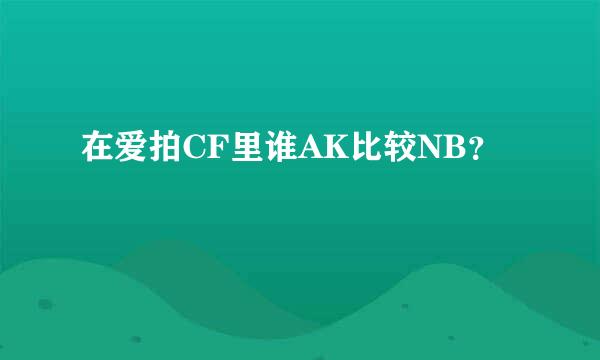 在爱拍CF里谁AK比较NB？